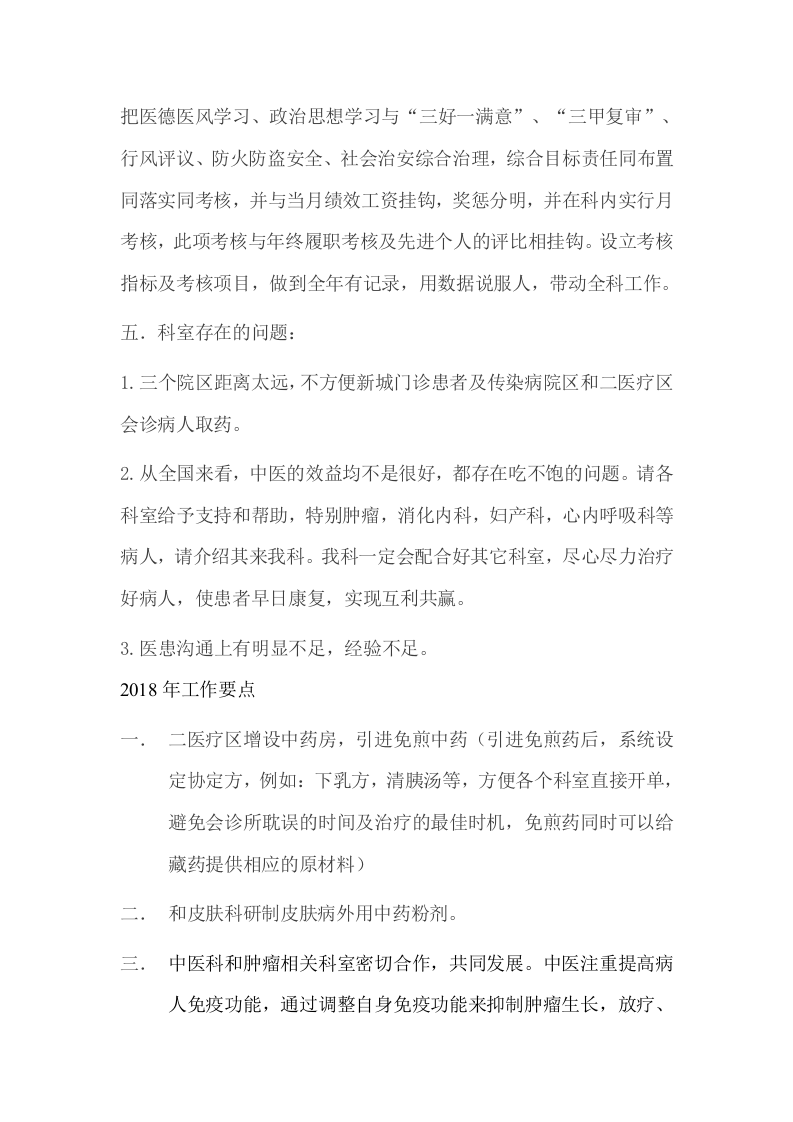 把医德医风学习、政治思想学习与“三好一满意”、“三甲复审”、行风评议、防火防盗安全、社会治安综合治理，综合目标责任同布置同落实同考核，并与当月绩效工资挂钩，奖惩分明，并在科内实行月考核，此项考核与年终履职考核及先进个人的评比相挂钩。设立考核指标及考核项目，做到全年有记录，用数据说服人，带动全科工作。

五．科室存在的问题：

1.三个院区距离太远，不方便新城门诊患者及传染病院区和二医疗区会诊病人取药。

2.从全国来看，中医的效益均不是很好，都存在吃不饱的问题。请各科室给予支持和帮助，特别肿瘤，消化内科，妇产科，心内呼吸科等病人，请介绍其来我科。我科一定会配合好其它科室，尽心尽力治疗好病人，使患者早日康复，实现互利共赢。

3.医患沟通上有明显不足，经验不足。

2018年工作要点

一． 二医疗区增设中药房，引进免煎中药（引进免煎药后，系统设定协定方，例如：下乳方，清胰汤等，方便各个科室直接开单，避免会诊所耽误的时间及治疗的最佳时机，免煎药同时可以给藏药提供相应的原材料）

二． 和皮肤科研制皮肤病外用中药粉剂。

三． 中医科和肿瘤相关科室密切合作，共同发展。中医注重提高病人免疫功能，通过调整自身免疫功能来抑制肿瘤生长，放疗、